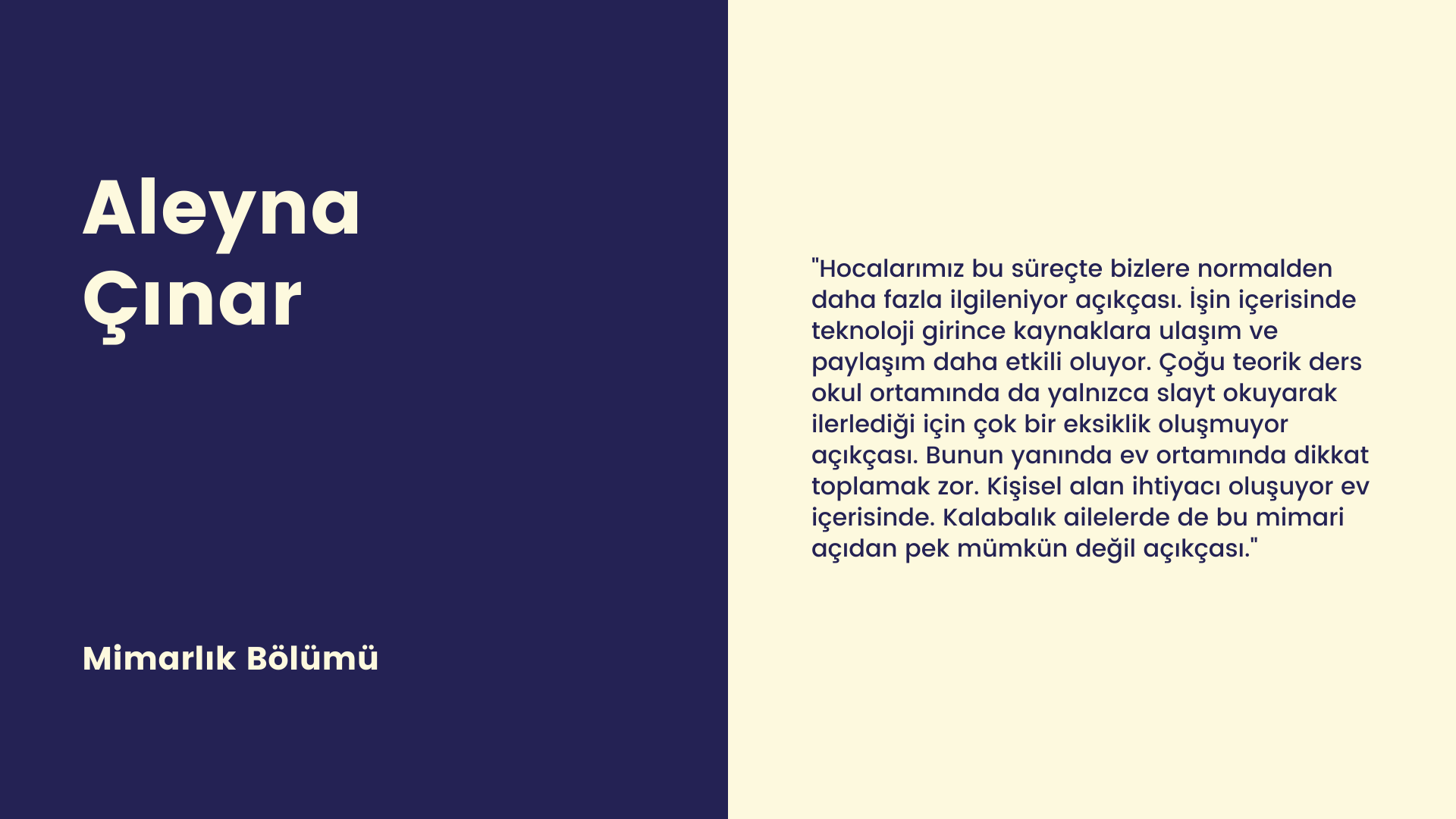 Aleyna
Çınar

Mimarlık Bölümü

"Hocalarımız bu süreçte bizlere normalden daha fazla ilgileniyor açıkçası. İşin içerisinde teknoloji girince kaynaklara ulaşım ve paylaşım daha etkili oluyor. Çoğu teorik ders okul ortamında da yalnızca slayt okuyarak ilerlediği için çok bir eksiklik oluşmuyor açıkçası. Bunun yanında ev ortamında dikkat toplamak zor. Kişisel alan ihtiyacı oluşuyor ev içerisinde. Kalabalık ailelerde de bu mimari açıdan pek mümkün değil açıkçası."